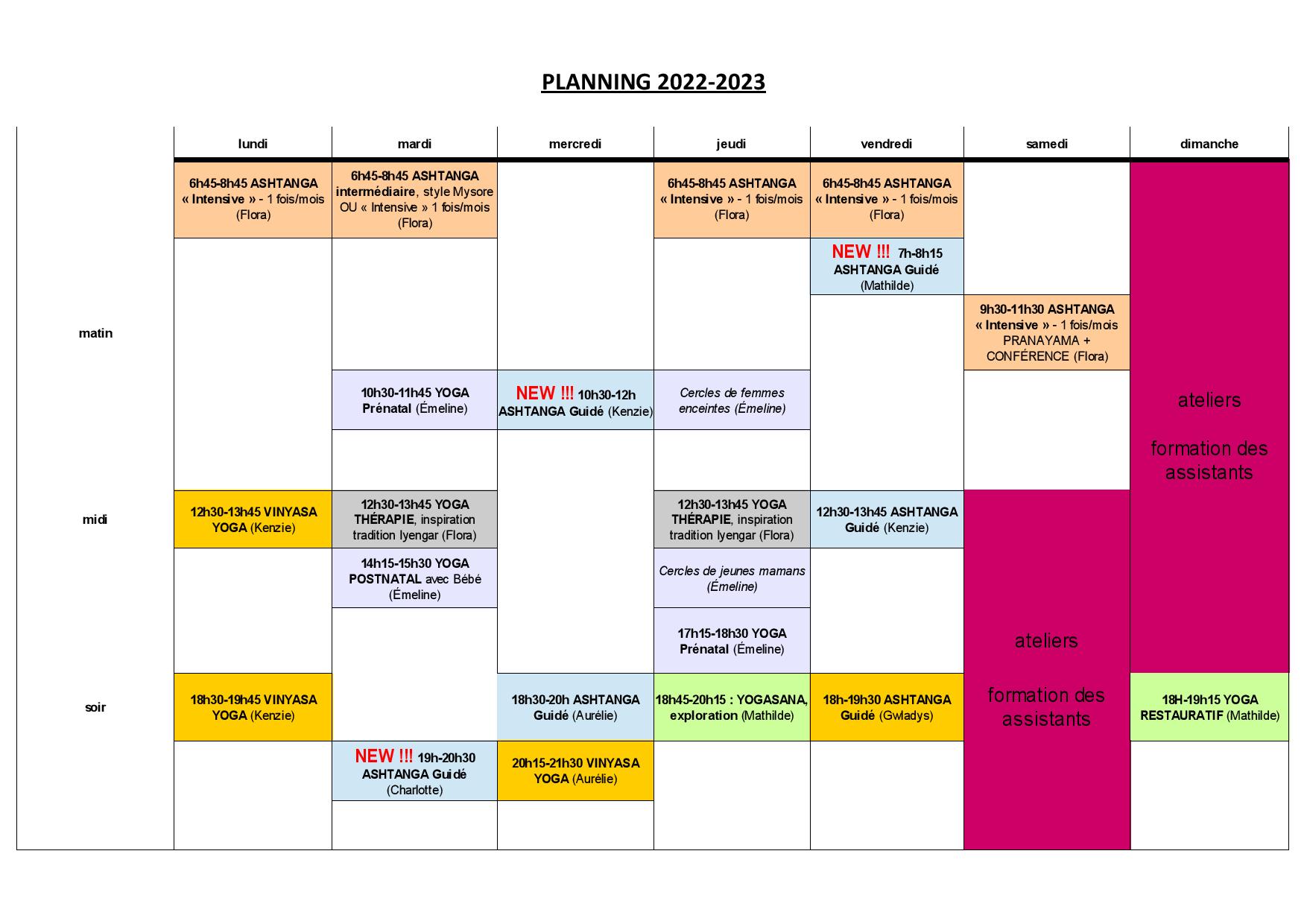 PLANNING 2022-2023

| | lundi | mardi | mercredi | jeudi | vendredi | samedi | dimanche |
|---|---|---|---|---|---|---|---|
| matin | 6h45-8h45 ASHTANGA « Intensive » - 1 fois/mois (Flora) | 6h45-8h45 ASHTANGA intermédiaire, style Mysore OU « Intensive » 1 fois/mois (Flora) | | 6h45-8h45 ASHTANGA « Intensive » - 1 fois/mois (Flora) | 6h45-8h45 ASHTANGA « Intensive » - 1 fois/mois (Flora) | | ateliers formation des assistants |
| | | | | | NEW !!! 7h-8h15 ASHTANGA Guidé (Mathilde) | | |
| | | | | | | 9h30-11h30 ASHTANGA « Intensive » - 1 fois/mois PRANAYAMA + CONFÉRENCE (Flora) | |
| | | 10h30-11h45 YOGA Prénatal (Émeline) | NEW !!! 10h30-12h ASHTANGA Guidé (Kenzie) | Cercles de femmes enceintes (Émeline) | | | |
| midi | 12h30-13h45 VINYASA YOGA (Kenzie) | 12h30-13h45 YOGA THÉRAPIE, inspiration tradition Iyengar (Flora) | | 12h30-13h45 YOGA THÉRAPIE, inspiration tradition Iyengar (Flora) | 12h30-13h45 ASHTANGA Guidé (Kenzie) | ateliers formation des assistants | |
| | | 14h15-15h30 YOGA POSTNATAL avec Bébé (Émeline) | | Cercles de jeunes mamans (Émeline) | | | |
| | | | | 17h15-18h30 YOGA Prénatal (Émeline) | | | |
| soir | 18h30-19h45 VINYASA YOGA (Kenzie) | | 18h30-20h ASHTANGA Guidé (Aurélie) | 18h45-20h15 : YOGASANA, exploration (Mathilde) | 18h-19h30 ASHTANGA Guidé (Gwladys) | | 18H-19h15 YOGA RESTAURATIF (Mathilde) |
| | | NEW !!! 19h-20h30 ASHTANGA Guidé (Charlotte) | 20h15-21h30 VINYASA YOGA (Aurélie) | | | | |